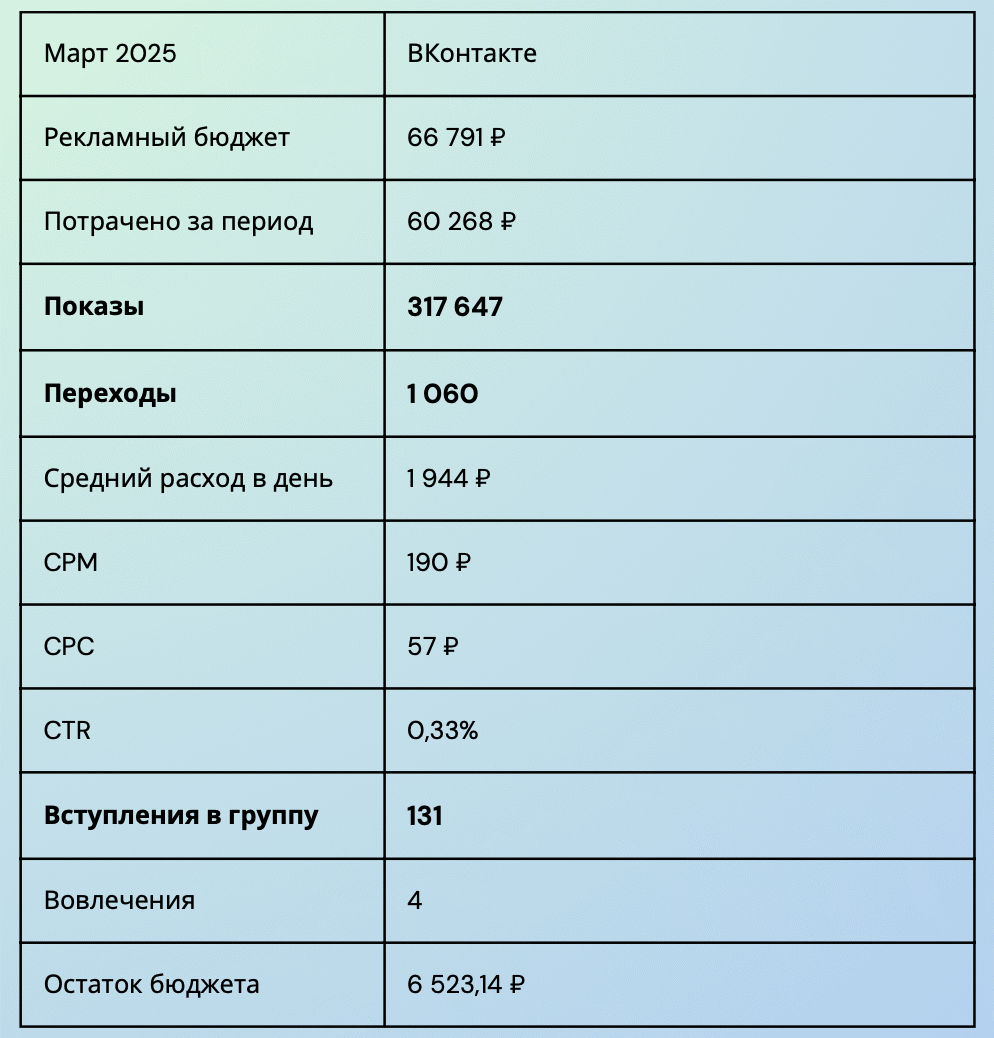 | Март 2025 | ВКонтакте |
|---|---|
| Рекламный бюджет | 66 791 ₽ |
| Потрачено за период | 60 268 ₽ |
| **Показы** | **317 647** |
| **Переходы** | **1 060** |
| Средний расход в день | 1 944 ₽ |
| CPM | 190 ₽ |
| CPC | 57 ₽ |
| CTR | 0,33% |
| **Вступления в группу** | **131** |
| Вовлечения | 4 |
| Остаток бюджета | 6 523,14 ₽ |